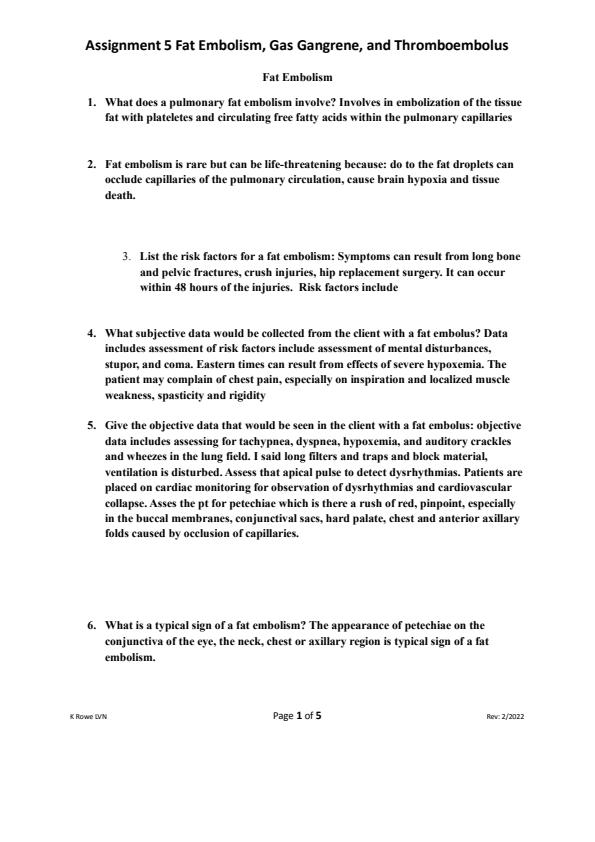 Assignment 5 Fat Embolism, Gas Gangrene, and Thromboembolus

Fat Embolism

1. What does a pulmonary fat embolism involve? Involves in embolization of the tissue fat with plateletes and circulating free fatty acids within the pulmonary capillaries

2. Fat embolism is rare but can be life-threatening because: do to the fat droplets can occlude capillaries of the pulmonary circulation, cause brain hypoxia and tissue death.

3. List the risk factors for a fat embolism: Symptoms can result from long bone and pelvic fractures, crush injuries, hip replacement surgery. It can occur within 48 hours of the injuries. Risk factors include

4. What subjective data would be collected from the client with a fat embolus? Data includes assessment of risk factors include assessment of mental disturbances, stupor, and coma. Eastern times can result from effects of severe hypoxemia. The patient may complain of chest pain, especially on inspiration and localized muscle weakness, spasticity and rigidity

5. Give the objective data that would be seen in the client with a fat embolus: objective data includes assessing for tachypnea, dyspnea, hypoxemia, and auditory crackles and wheezes in the lung field. I said long filters and traps and block material, ventilation is disturbed. Assess that apical pulse to detect dysrhythmias. Patients are placed on cardiac monitoring for observation of dysrhythmias and cardiovascular collapse. Asses the pt for petechiae which is there a rush of red, pinpoint, especially in the buccal membranes, conjunctival sacs, hard palate, chest and anterior axillary folds caused by occlusion of capillaries.

6. What is a typical sign of a fat embolism? The appearance of petechiae on the conjunctiva of the eye, the neck, chest or axillary region is typical sign of a fat embolism.

K Rowe LVN

Page 1 of 5

Rev: 2/2022